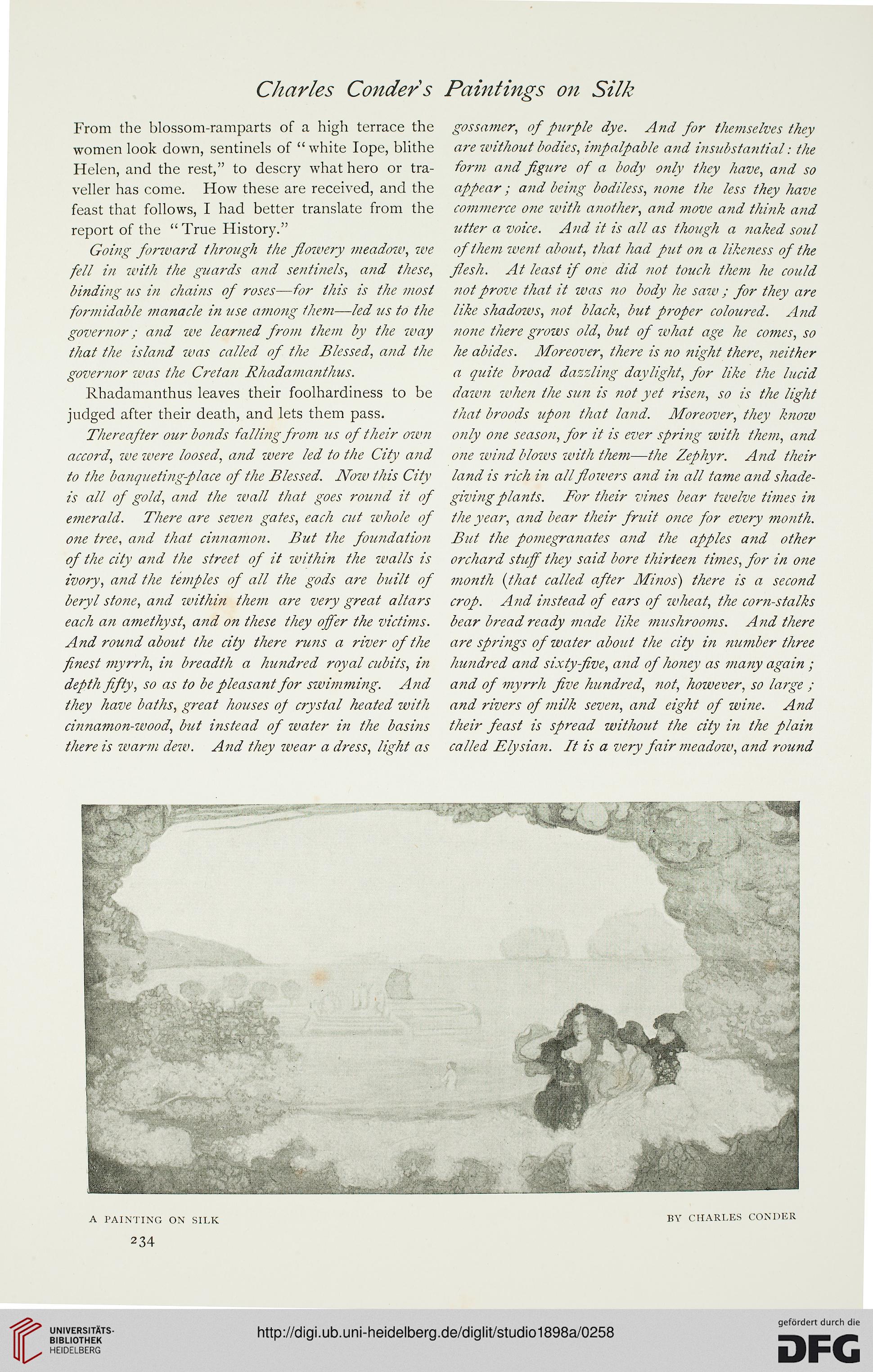 Charles Conder's Paintings on Silk

From the blossom-ramparts of a high terrace the women look down, sentinels of "white Iope, blithe Helen, and the rest," to descry what hero or traveller has come. How these are received, and the feast that follows, I had better translate from the report of the "True History."

Going forward through the flowery meadow, we fell in with the guards and sentinels, and these, binding us in chains of roses—for this is the most formidable manacle in use among them—led us to the governor; and we learned from them by the way that the island was called of the Blessed, and the governor was the Cretan Rhadamanthus.

Rhadamanthus leaves their foolhardiness to be judged after their death, and lets them pass.

Thereafter our bonds falling from us of their own accord, we were loosed, and were led to the City and to the banqueting-place of the Blessed. Now this City is all of gold, and the wall that goes round it of emerald. There are seven gates, each cut whole of one tree, and that cinnamon. But the foundation of the city and the street of it within the walls is ivory, and the temples of all the gods are built of beryl stone, and within them are very great altars each an amethyst, and on these they offer the victims. And round about the city there runs a river of the finest myrrh, in breadth a hundred royal cubits, in depth fifty, so as to be pleasant for swimming. And they have baths, great houses of crystal heated with cinnamon-wood, but instead of water in the basins there is warm dew. And they wear a dress, light as gossamer, of purple dye. And for themselves they are without bodies, impalpable and insubstantial: the form and figure of a body only they have, and so appear; and being bodiless, none the less they have commerce one with another, and move and think and utter a voice. And it is all as though a naked soul of them went about, that had put on a likeness of the flesh. At least if one did not touch them he could not prove that it was no body he saw; for they are like shadows, not black, but proper coloured. And none there grows old, but of what age he comes, so he abides. Moreover, there is no night there, neither a quite broad dazzling daylight, for like the lucid dawn when the sun is not yet risen, so is the light that broods upon that land. Moreover, they know only one season, for it is ever spring with them, and one wind blows with them—the Zephyr. And their land is rich in all flowers and in all tame and shade-giving plants. For their vines bear twelve times in the year, and bear their fruit once for every month. But the pomegranates and the apples and other orchard stuff they said bore thirteen times, for in one month (that called after Minos) there is a second crop. And instead of ears of wheat, the corn-stalks bear bread ready made like mushrooms. And there are springs of water about the city in number three hundred and sixty-five, and of honey as many again; and of myrrh five hundred, not, however, so large; and rivers of milk seven, and eight of wine. And their feast is spread without the city in the plain called Elysian. It is a very fair meadow, and round

A PAINTING ON SILK

BY CHARLES CONDER

234

UNIVERSITÄTS-BIBLIOTHEK HEIDELBERG

http://digi.ub.uni-heidelberg.de/diglit/studio1898a/0258

gefördert durch die DFG